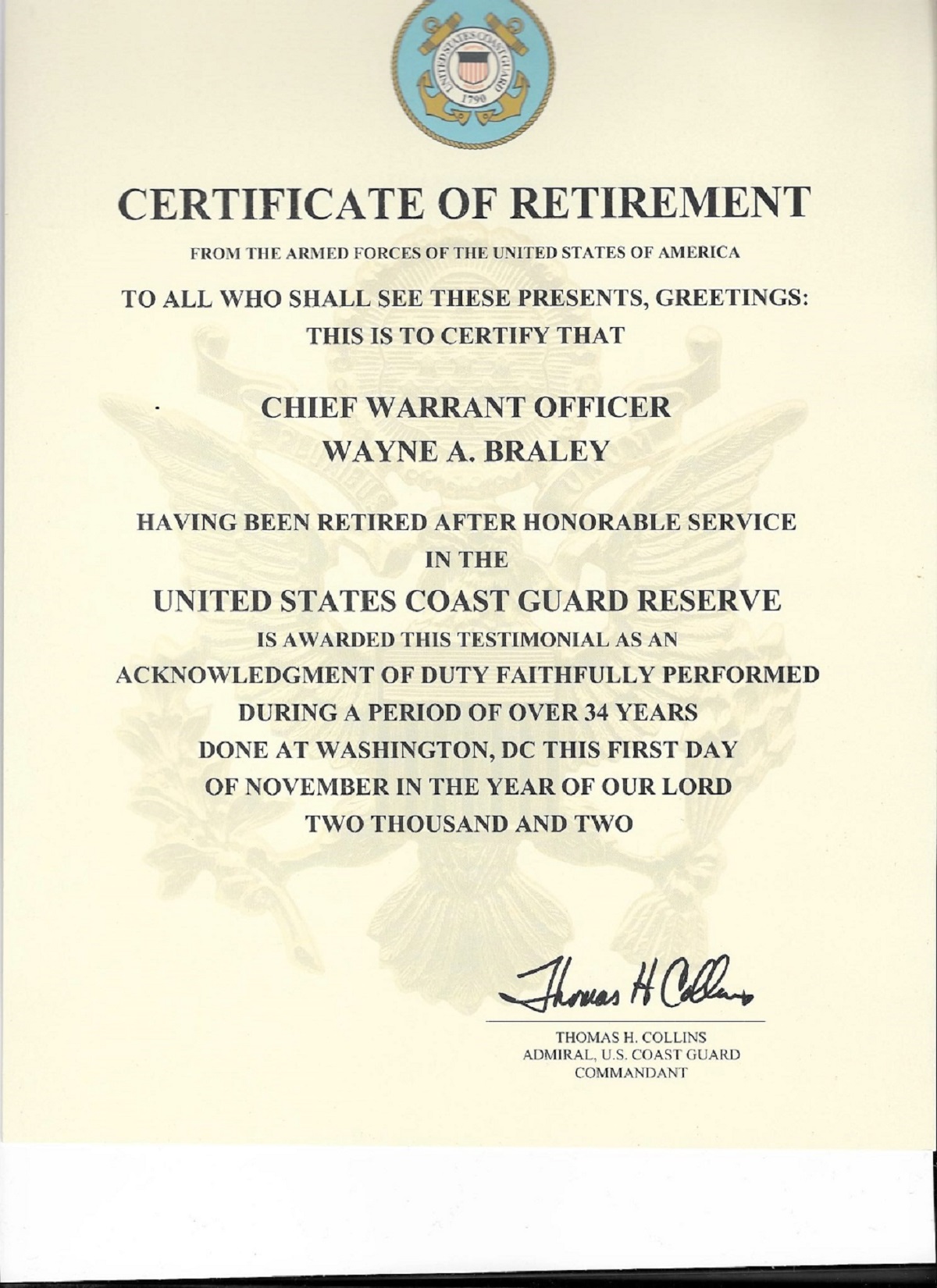 UNITED STATES COAST GUARD
1790

CERTIFICATE OF RETIREMENT

FROM THE ARMED FORCES OF THE UNITED STATES OF AMERICA

TO ALL WHO SHALL SEE THESE PRESENTS, GREETINGS:
THIS IS TO CERTIFY THAT

CHIEF WARRANT OFFICER
WAYNE A. BRALEY

HAVING BEEN RETIRED AFTER HONORABLE SERVICE
IN THE
UNITED STATES COAST GUARD RESERVE
IS AWARDED THIS TESTIMONIAL AS AN
ACKNOWLEDGMENT OF DUTY FAITHFULLY PERFORMED
DURING A PERIOD OF OVER 34 YEARS
DONE AT WASHINGTON, DC THIS FIRST DAY
OF NOVEMBER IN THE YEAR OF OUR LORD
TWO THOUSAND AND TWO

Thomas H Collins

THOMAS H. COLLINS
ADMIRAL, U.S. COAST GUARD
COMMANDANT